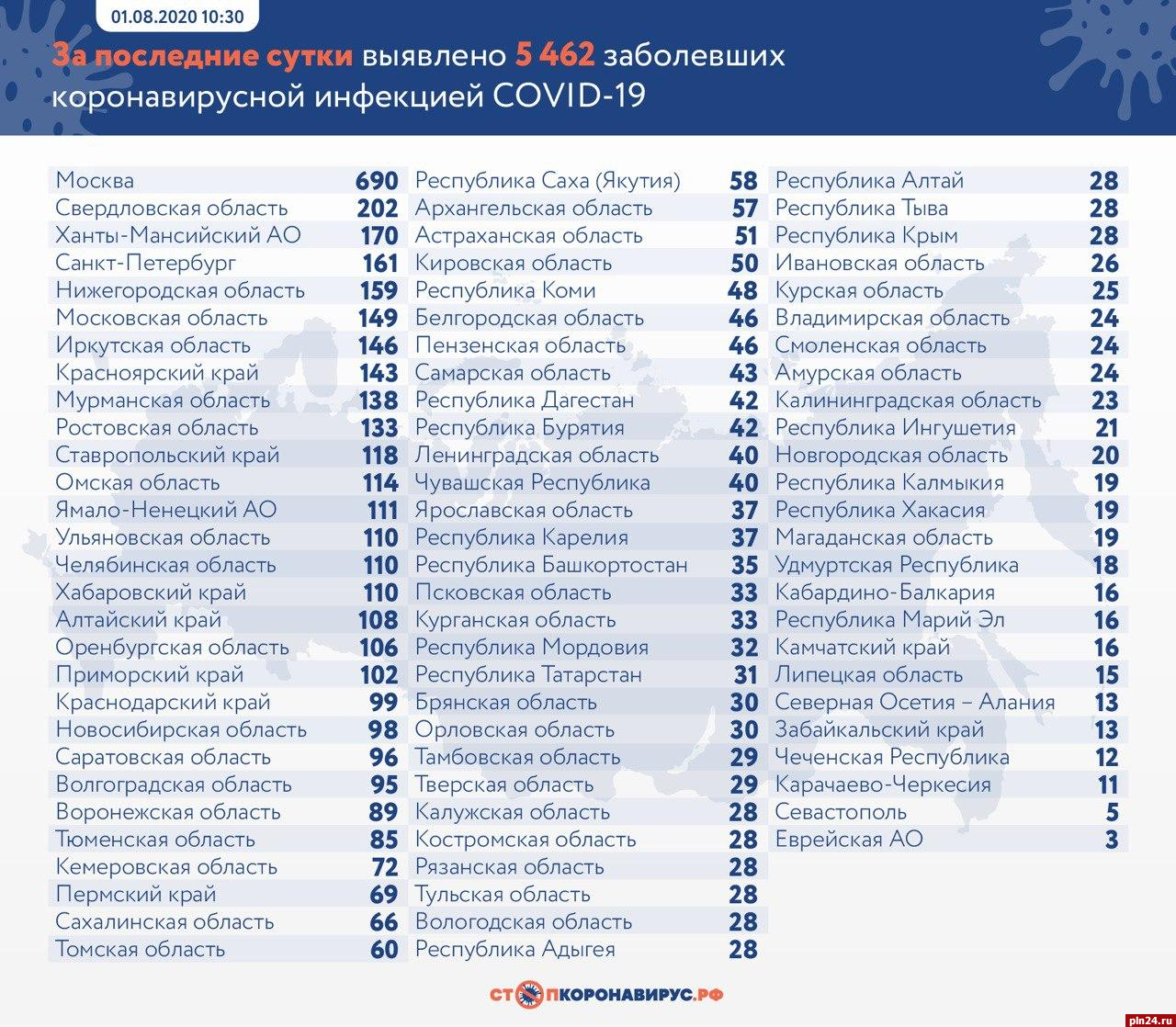 01.08.2020 10:30

За последние сутки выявлено 5 462 заболевших коронавирусной инфекцией COVID-19

| | |
|---|---|
| Москва | 690 |
| Свердловская область | 202 |
| Ханты-Мансийский АО | 170 |
| Санкт-Петербург | 161 |
| Нижегородская область | 159 |
| Московская область | 149 |
| Иркутская область | 146 |
| Красноярский край | 143 |
| Мурманская область | 138 |
| Ростовская область | 133 |
| Ставропольский край | 118 |
| Омская область | 114 |
| Ямало-Ненецкий АО | 111 |
| Ульяновская область | 110 |
| Челябинская область | 110 |
| Хабаровский край | 110 |
| Алтайский край | 108 |
| Оренбургская область | 106 |
| Приморский край | 102 |
| Краснодарский край | 99 |
| Новосибирская область | 98 |
| Саратовская область | 96 |
| Волгоградская область | 95 |
| Воронежская область | 89 |
| Тюменская область | 85 |
| Кемеровская область | 72 |
| Пермский край | 69 |
| Сахалинская область | 66 |
| Томская область | 60 |

| | |
|---|---|
| Республика Саха (Якутия) | 58 |
| Архангельская область | 57 |
| Астраханская область | 51 |
| Кировская область | 50 |
| Республика Коми | 48 |
| Белгородская область | 46 |
| Пензенская область | 46 |
| Самарская область | 43 |
| Республика Дагестан | 42 |
| Республика Бурятия | 42 |
| Ленинградская область | 40 |
| Чувашская Республика | 40 |
| Ярославская область | 37 |
| Республика Карелия | 37 |
| Республика Башкортостан | 35 |
| Псковская область | 33 |
| Курганская область | 33 |
| Республика Мордовия | 32 |
| Республика Татарстан | 31 |
| Брянская область | 30 |
| Орловская область | 30 |
| Тамбовская область | 29 |
| Тверская область | 29 |
| Калужская область | 28 |
| Костромская область | 28 |
| Рязанская область | 28 |
| Тульская область | 28 |
| Вологодская область | 28 |
| Республика Адыгея | 28 |

| | |
|---|---|
| Республика Алтай | 28 |
| Республика Тыва | 28 |
| Республика Крым | 28 |
| Ивановская область | 26 |
| Курская область | 25 |
| Владимирская область | 24 |
| Смоленская область | 24 |
| Амурская область | 24 |
| Калининградская область | 23 |
| Республика Ингушетия | 21 |
| Новгородская область | 20 |
| Республика Калмыкия | 19 |
| Республика Хакасия | 19 |
| Магаданская область | 19 |
| Удмуртская Республика | 18 |
| Кабардино-Балкария | 16 |
| Республика Марий Эл | 16 |
| Камчатский край | 16 |
| Липецкая область | 15 |
| Северная Осетия – Алания | 13 |
| Забайкальский край | 13 |
| Чеченская Республика | 12 |
| Карачаево-Черкесия | 11 |
| Севастополь | 5 |
| Еврейская АО | 3 |

СТОПКОРОНАВИРУС.РФ

pln24.ru